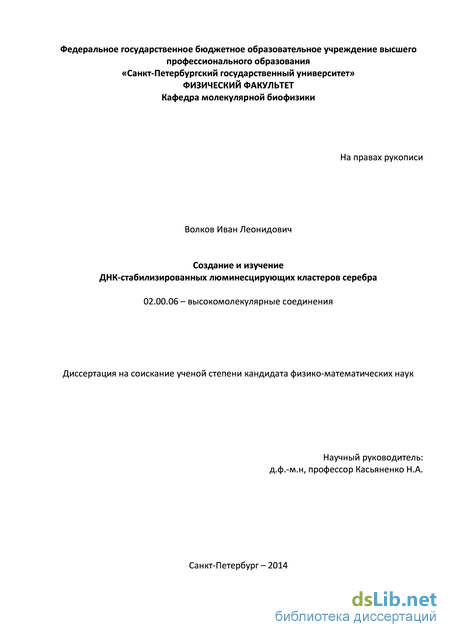 Федеральное государственное бюджетное образовательное учреждение высшего профессионального образования
«Санкт-Петербургский государственный университет»
ФИЗИЧЕСКИЙ ФАКУЛЬТЕТ
Кафедра молекулярной биофизики

На правах рукописи

Волков Иван Леонидович

Создание и изучение
ДНК-стабилизированных люминесцирующих кластеров серебра

02.00.06 – высокомолекулярные соединения

Диссертация на соискание ученой степени кандидата физико-математических наук

Научный руководитель:
д.ф.-м.н, профессор Касьяненко Н.А.

Санкт-Петербург – 2014

dsLib.net
библиотека диссертаций